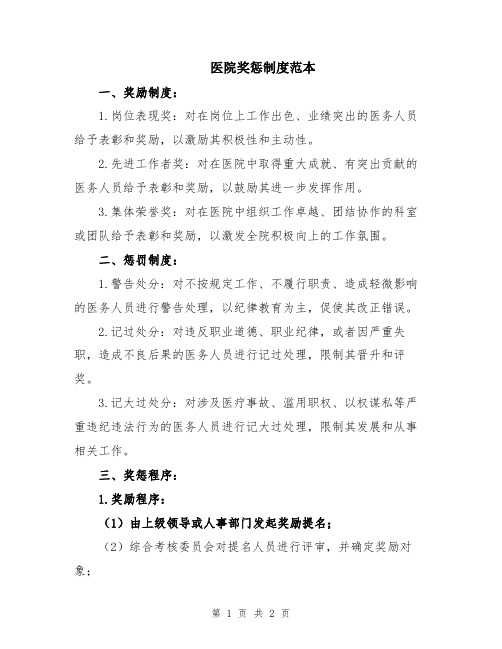 医院奖惩制度范本

一、奖励制度：

1.岗位表现奖：对在岗位上工作出色、业绩突出的医务人员给予表彰和奖励，以激励其积极性和主动性。

2.先进工作者奖：对在医院中取得重大成就、有突出贡献的医务人员给予表彰和奖励，以鼓励其进一步发挥作用。

3.集体荣誉奖：对在医院中组织工作卓越、团结协作的科室或团队给予表彰和奖励，以激发全院积极向上的工作氛围。

二、惩罚制度：

1.警告处分：对不按规定工作、不履行职责、造成轻微影响的医务人员进行警告处理，以纪律教育为主，促使其改正错误。

2.记过处分：对违反职业道德、职业纪律，或者因严重失职，造成不良后果的医务人员进行记过处理，限制其晋升和评奖。

3.记大过处分：对涉及医疗事故、滥用职权、以权谋私等严重违纪违法行为的医务人员进行记大过处理，限制其发展和从事相关工作。

三、奖惩程序：

1.奖励程序：

（1）由上级领导或人事部门发起奖励提名；

（2）综合考核委员会对提名人员进行评审，并确定奖励对象；

第 1 页 共 2 页